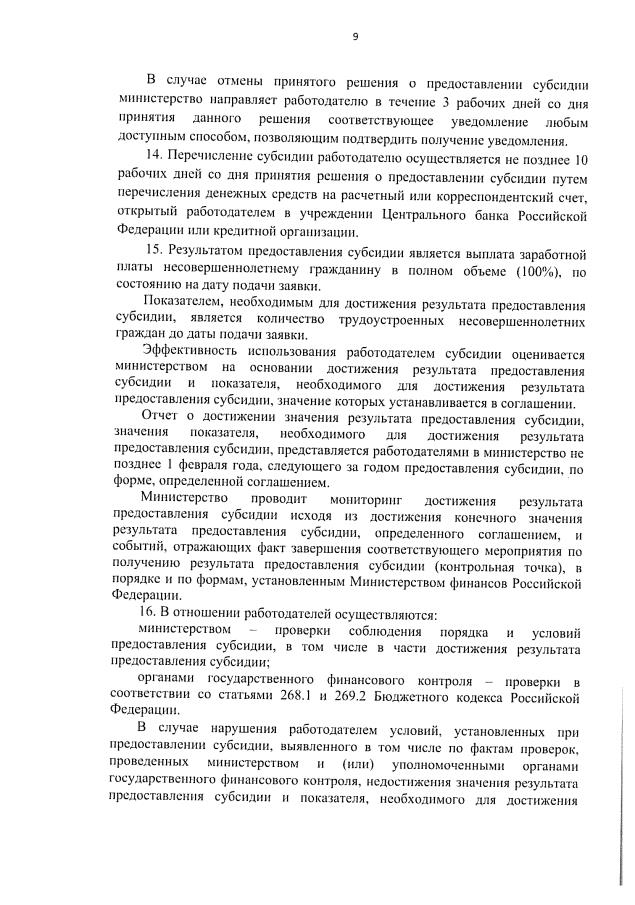 9

В случае отмены принятого решения о предоставлении субсидии министерство направляет работодателю в течение 3 рабочих дней со дня принятия данного решения соответствующее уведомление любым доступным способом, позволяющим подтвердить получение уведомления.

14. Перечисление субсидии работодателю осуществляется не позднее 10 рабочих дней со дня принятия решения о предоставлении субсидии путем перечисления денежных средств на расчетный или корреспондентский счет, открытый работодателем в учреждении Центрального банка Российской Федерации или кредитной организации.

15. Результатом предоставления субсидии является выплата заработной платы несовершеннолетнему гражданину в полном объеме (100%), по состоянию на дату подачи заявки.

Показателем, необходимым для достижения результата предоставления субсидии, является количество трудоустроенных несовершеннолетних граждан до даты подачи заявки.

Эффективность использования работодателем субсидии оценивается министерством на основании достижения результата предоставления субсидии и показателя, необходимого для достижения результата предоставления субсидии, значение которых устанавливается в соглашении.

Отчет о достижении значения результата предоставления субсидии, значения показателя, необходимого для достижения результата предоставления субсидии, представляется работодателями в министерство не позднее 1 февраля года, следующего за годом предоставления субсидии, по форме, определенной соглашением.

Министерство проводит мониторинг достижения результата предоставления субсидии исходя из достижения конечного значения результата предоставления субсидии, определенного соглашением, и событий, отражающих факт завершения соответствующего мероприятия по получению результата предоставления субсидии (контрольная точка), в порядке и по формам, установленным Министерством финансов Российской Федерации.

16. В отношении работодателей осуществляются:

министерством – проверки соблюдения порядка и условий предоставления субсидии, в том числе в части достижения результата предоставления субсидии;

органами государственного финансового контроля – проверки в соответствии со статьями 268.1 и 269.2 Бюджетного кодекса Российской Федерации.

В случае нарушения работодателем условий, установленных при предоставлении субсидии, выявленного в том числе по фактам проверок, проведенных министерством и (или) уполномоченными органами государственного финансового контроля, недостижения значения результата предоставления субсидии и показателя, необходимого для достижения